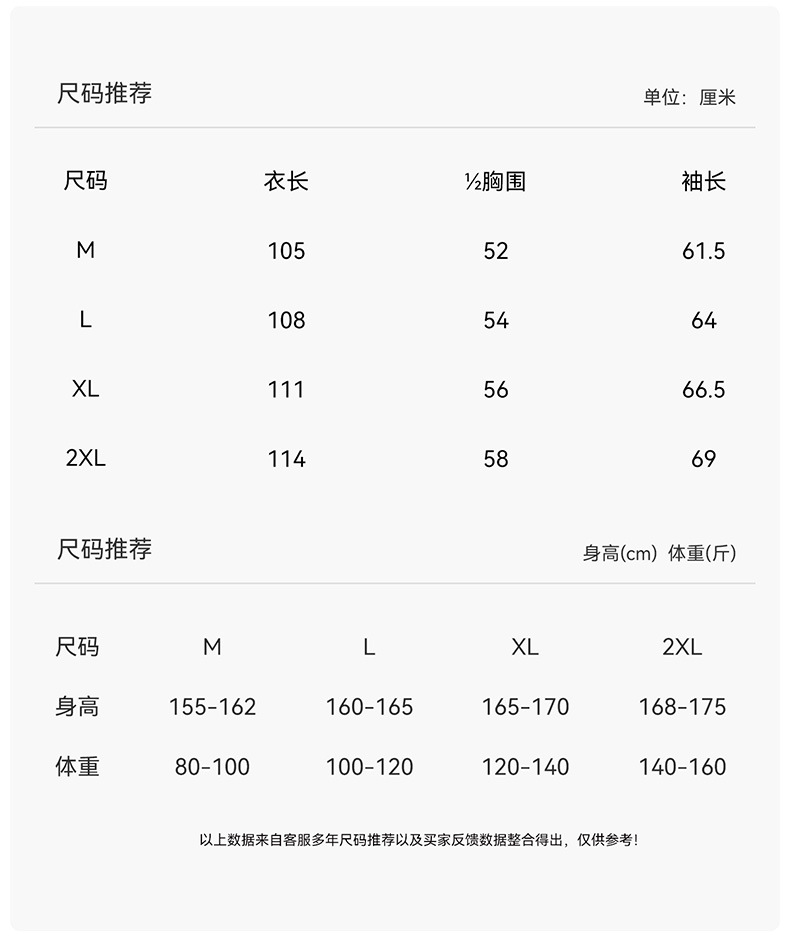 尺码推荐

单位：厘米

| 尺码 | 衣长 | ½胸围 | 袖长 |
|---|---|---|---|
| M | 105 | 52 | 61.5 |
| L | 108 | 54 | 64 |
| XL | 111 | 56 | 66.5 |
| 2XL | 114 | 58 | 69 |

尺码推荐

身高(cm) 体重(斤)

| 尺码 | M | L | XL | 2XL |
|---|---|---|---|---|
| 身高 | 155-162 | 160-165 | 165-170 | 168-175 |
| 体重 | 80-100 | 100-120 | 120-140 | 140-160 |

以上数据来自客服多年尺码推荐以及买家反馈数据整合得出，仅供参考！